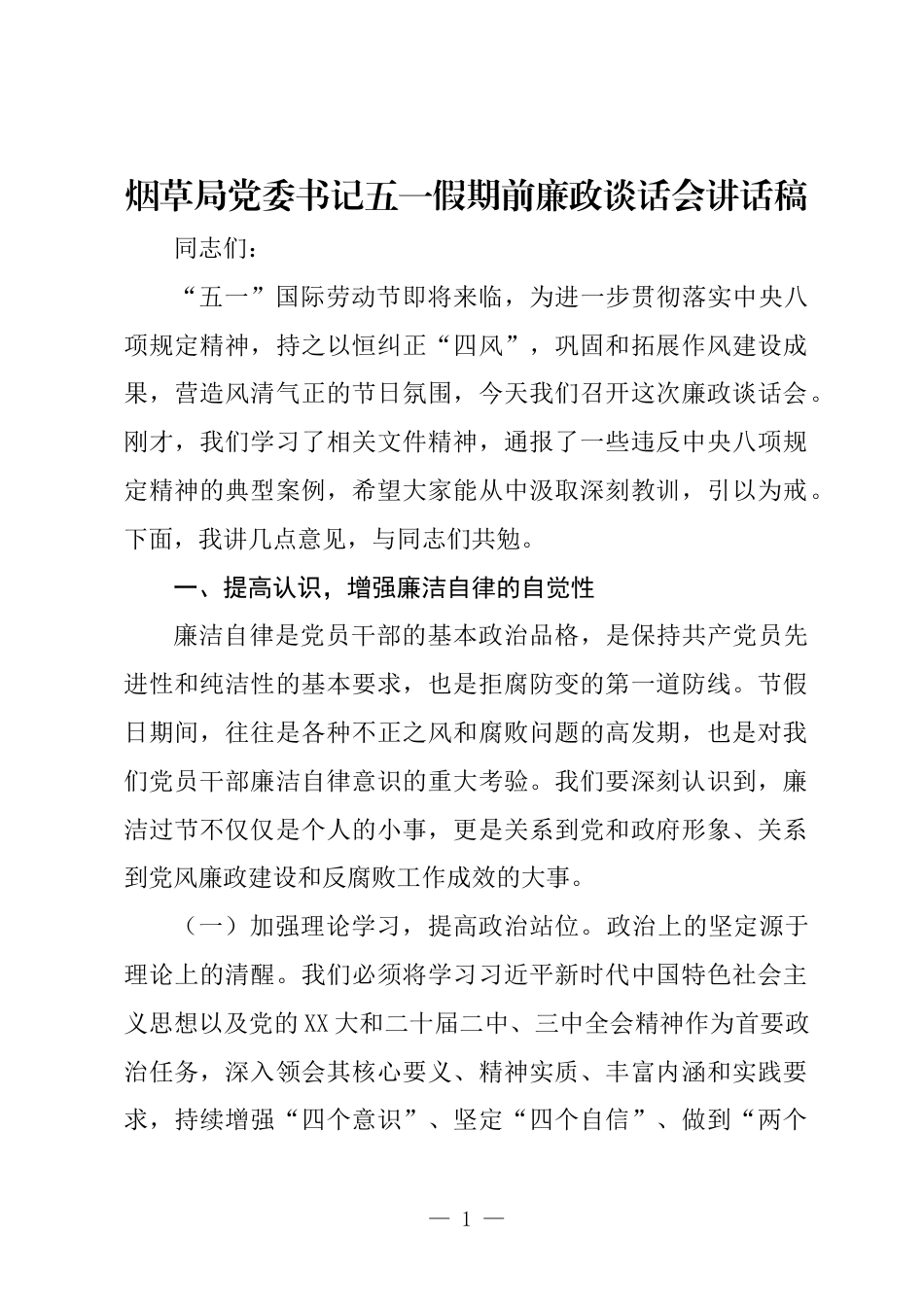 烟草局党委书记五一假期前廉政谈话会讲话稿

同志们：

“五一”国际劳动节即将来临，为进一步贯彻落实中央八项规定精神，持之以恒纠正“四风”，巩固和拓展作风建设成果，营造风清气正的节日氛围，今天我们召开这次廉政谈话会。刚才，我们学习了相关文件精神，通报了一些违反中央八项规定精神的典型案例，希望大家能从中汲取深刻教训，引以为戒。下面，我讲几点意见，与同志们共勉。

一、提高认识，增强廉洁自律的自觉性

廉洁自律是党员干部的基本政治品格，是保持共产党员先进性和纯洁性的基本要求，也是拒腐防变的第一道防线。节假日期间，往往是各种不正之风和腐败问题的高发期，也是对我们党员干部廉洁自律意识的重大考验。我们要深刻认识到，廉洁过节不仅仅是个人的小事，更是关系到党和政府形象、关系到党风廉政建设和反腐败工作成效的大事。

（一）加强理论学习，提高政治站位。政治上的坚定源于理论上的清醒。我们必须将学习习近平新时代中国特色社会主义思想以及党的XX大和二十届二中、三中全会精神作为首要政治任务，深入领会其核心要义、精神实质、丰富内涵和实践要求，持续增强“四个意识”、坚定“四个自信”、做到“两个

— 1 —